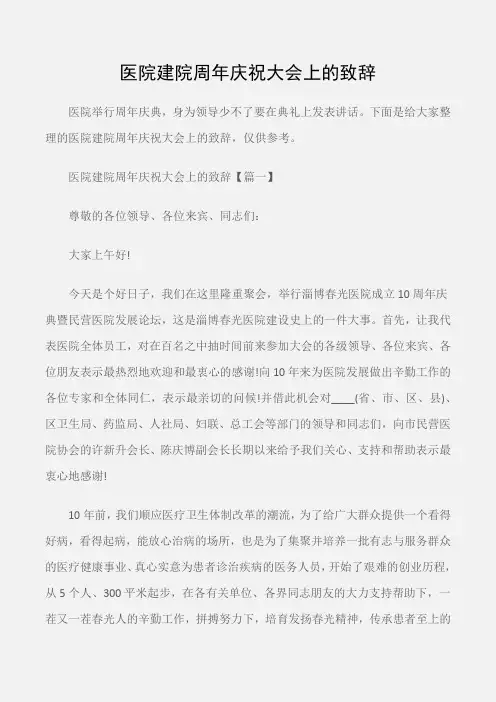 医院建院周年庆祝大会上的致辞

医院举行周年庆典，身为领导少不了要在典礼上发表讲话。下面是给大家整理的医院建院周年庆祝大会上的致辞，仅供参考。

医院建院周年庆祝大会上的致辞【篇一】

尊敬的各位领导、各位来宾、同志们：

大家上午好!

今天是个好日子，我们在这里隆重聚会，举行淄博春光医院成立10周年庆典暨民营医院发展论坛，这是淄博春光医院建设史上的一件大事。首先，让我代表医院全体员工，对在百名之中抽时间前来参加大会的各级领导、各位来宾、各位朋友表示最热烈地欢迎和最衷心的感谢!向10年来为医院发展做出辛勤工作的各位专家和全体同仁，表示最亲切的问候!并借此机会对____(省、市、区、县)、区卫生局、药监局、人社局、妇联、总工会等部门的领导和同志们，向市民营医院协会的许新升会长、陈庆博副会长长期以来给予我们关心、支持和帮助表示最衷心地感谢!

10年前，我们顺应医疗卫生体制改革的潮流，为了给广大群众提供一个看得好病，看得起病，能放心治病的场所，也是为了集聚并培养一批有志与服务群众的医疗健康事业、真心实意为患者诊治疾病的医务人员，开始了艰难的创业历程，从5个人、300平米起步，在各有关单位、各界同志朋友的大力支持帮助下，一茬又一茬春光人的辛勤工作，拼搏努力下，培育发扬春光精神，传承患者至上的